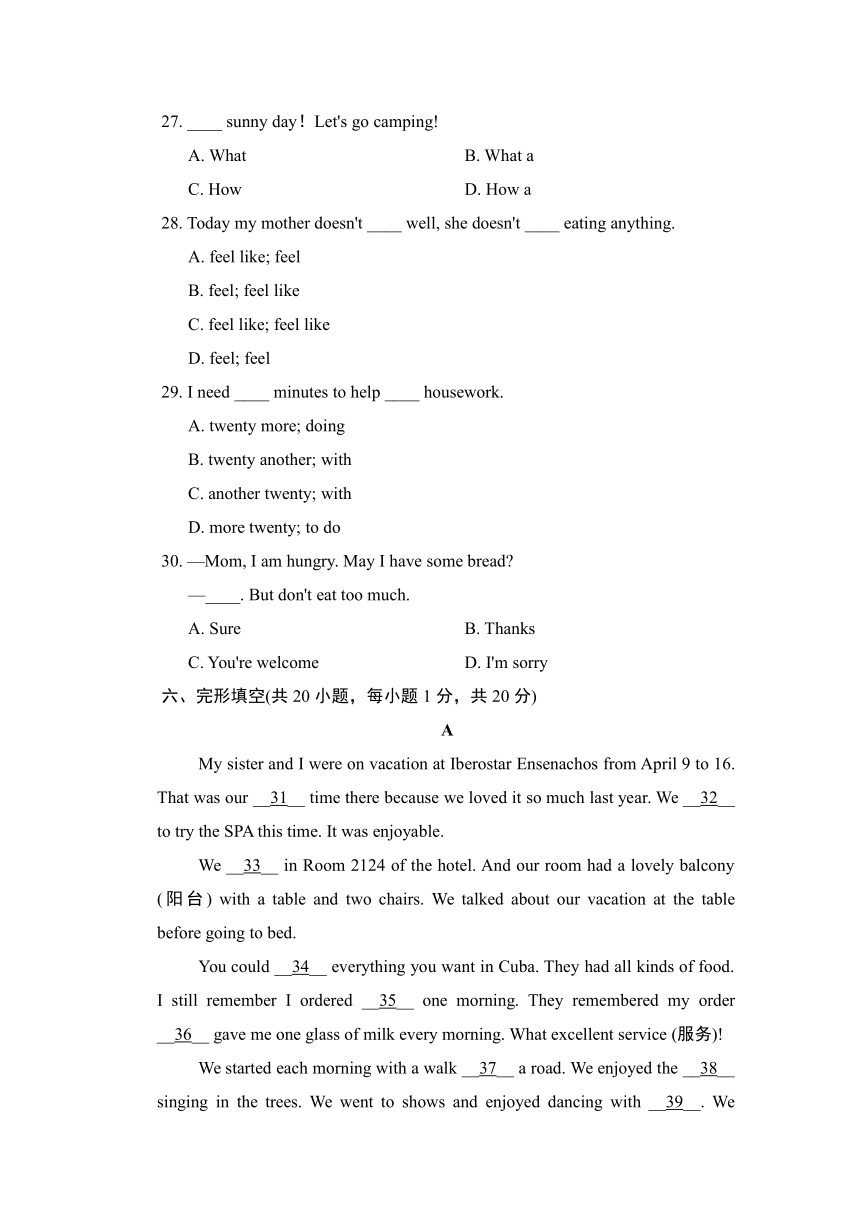 27. ____ sunny day！Let's go camping!

A. What

B. What a

C. How

D. How a

28. Today my mother doesn't ____ well, she doesn't ____ eating anything.

A. feel like; feel

B. feel; feel like

C. feel like; feel like

D. feel; feel

29. I need ____ minutes to help ____ housework.

A. twenty more; doing

B. twenty another; with

C. another twenty; with

D. more twenty; to do

30. —Mom, I am hungry. May I have some bread?

—____. But don't eat too much.

A. Sure

B. Thanks

C. You're welcome

D. I'm sorry

六、完形填空(共 20 小题，每小题 1 分，共 20 分)

A

My sister and I were on vacation at Iberostar Ensenachos from April 9 to 16. That was our __31__ time there because we loved it so much last year. We __32__ to try the SPA this time. It was enjoyable.

We __33__ in Room 2124 of the hotel. And our room had a lovely balcony (阳台) with a table and two chairs. We talked about our vacation at the table before going to bed.

You could __34__ everything you want in Cuba. They had all kinds of food. I still remember I ordered __35__ one morning. They remembered my order __36__ gave me one glass of milk every morning. What excellent service (服务)!

We started each morning with a walk __37__ a road. We enjoyed the __38__ singing in the trees. We went to shows and enjoyed dancing with __39__. We